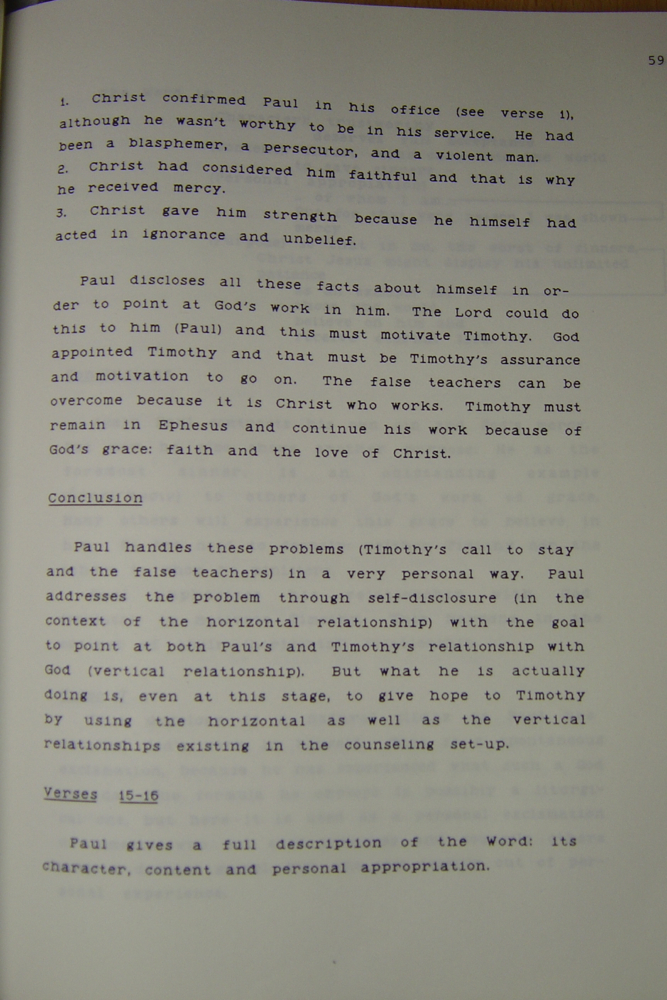 59

1. Christ confirmed Paul in his office (see verse 1), although he wasn't worthy to be in his service. He had been a blasphemer, a persecutor, and a violent man.
2. Christ had considered him faithful and that is why he received mercy.
3. Christ gave him strength because he himself had acted in ignorance and unbelief.

Paul discloses all these facts about himself in order to point at God's work in him. The Lord could do this to him (Paul) and this must motivate Timothy. God appointed Timothy and that must be Timothy's assurance and motivation to go on. The false teachers can be overcome because it is Christ who works. Timothy must remain in Ephesus and continue his work because of God's grace: faith and the love of Christ.

Conclusion

Paul handles these problems (Timothy's call to stay and the false teachers) in a very personal way. Paul addresses the problem through self-disclosure (in the context of the horizontal relationship) with the goal to point at both Paul's and Timothy's relationship with God (vertical relationship). But what he is actually doing is, even at this stage, to give hope to Timothy by using the horizontal as well as the vertical relationships existing in the counseling set-up.

Verses 15-16

Paul gives a full description of the Word: its character, content and personal appropriation.